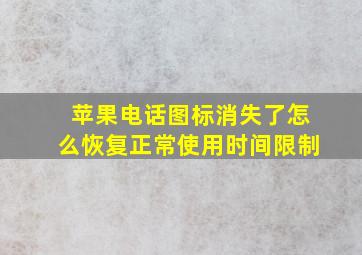 苹果电话图标消失了怎么恢复正常使用时间限制